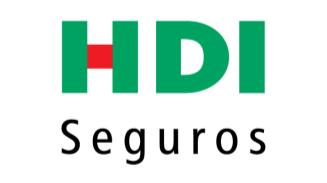 HDI
Seguros